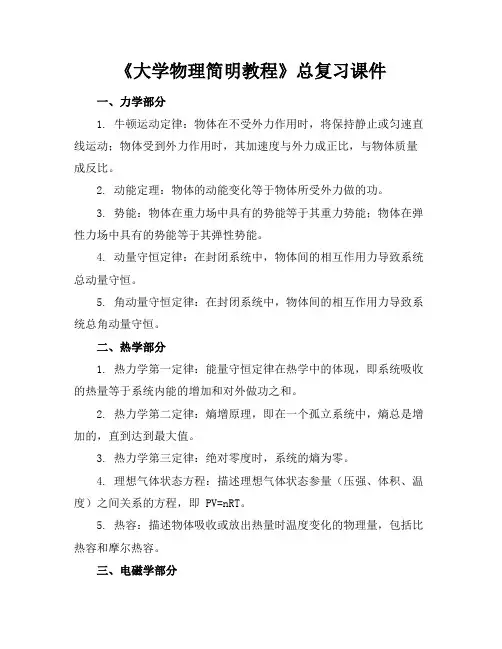 《大学物理简明教程》总复习课件

一、力学部分

1. 牛顿运动定律：物体在不受外力作用时，将保持静止或匀速直线运动；物体受到外力作用时，其加速度与外力成正比，与物体质量成反比。

2. 动能定理：物体的动能变化等于物体所受外力做的功。

3. 势能：物体在重力场中具有的势能等于其重力势能；物体在弹性力场中具有的势能等于其弹性势能。

4. 动量守恒定律：在封闭系统中，物体间的相互作用力导致系统总动量守恒。

5. 角动量守恒定律：在封闭系统中，物体间的相互作用力导致系统总角动量守恒。

二、热学部分

1. 热力学第一定律：能量守恒定律在热学中的体现，即系统吸收的热量等于系统内能的增加和对外做功之和。

2. 热力学第二定律：熵增原理，即在一个孤立系统中，熵总是增加的，直到达到最大值。

3. 热力学第三定律：绝对零度时，系统的熵为零。

4. 理想气体状态方程：描述理想气体状态参量（压强、体积、温度）之间关系的方程，即 $PV=nRT$。

5. 热容：描述物体吸收或放出热量时温度变化的物理量，包括比热容和摩尔热容。

三、电磁学部分